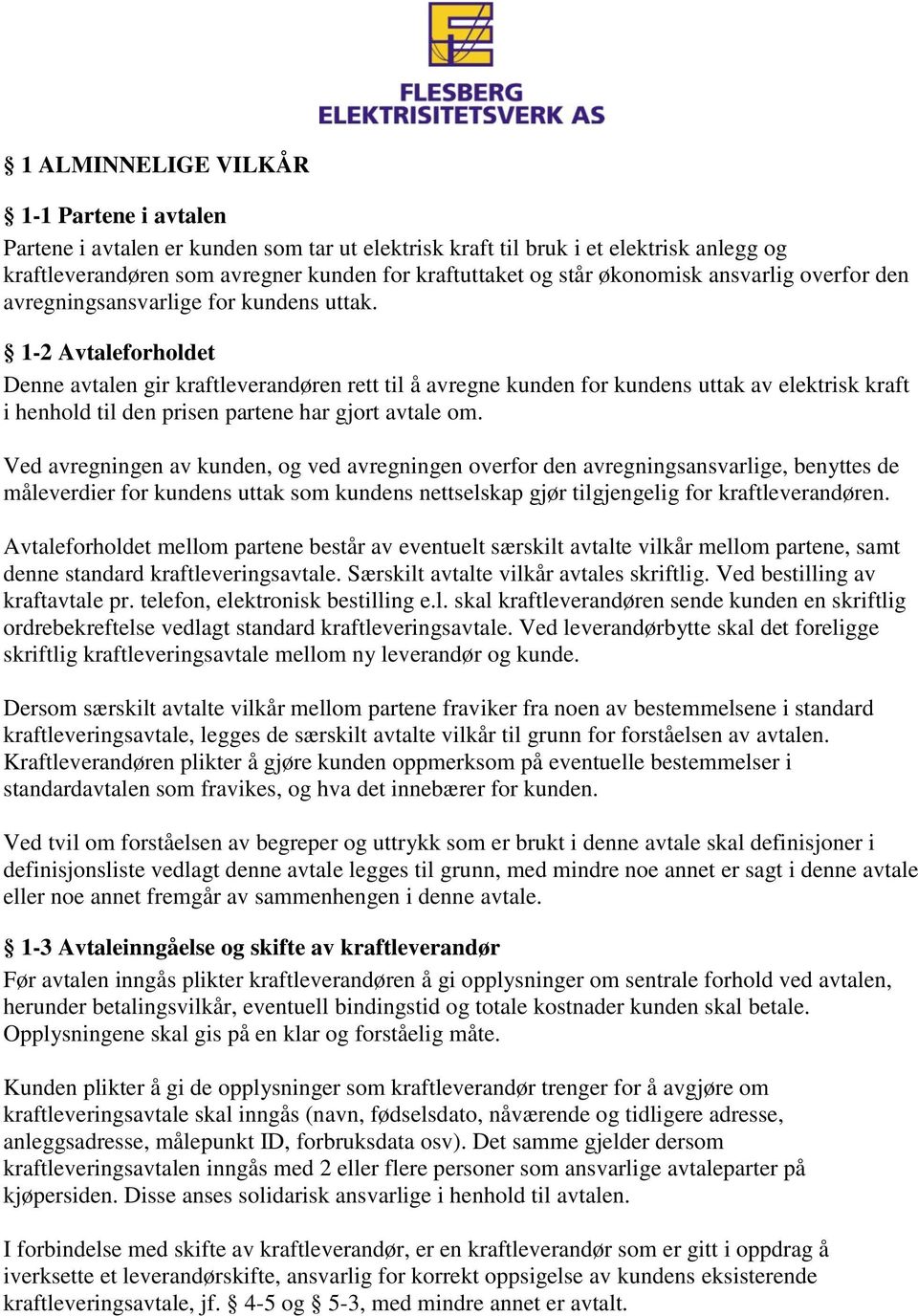 FLESBERG ELEKTRISITETSVERK AS

§ 1 ALMINNELIGE VILKÅR

§ 1-1 Partene i avtalen
Partene i avtalen er kunden som tar ut elektrisk kraft til bruk i et elektrisk anlegg og kraftleverandøren som avregner kunden for kraftuttaket og står økonomisk ansvarlig overfor den avregningsansvarlige for kundens uttak.

§ 1-2 Avtaleforholdet
Denne avtalen gir kraftleverandøren rett til å avregne kunden for kundens uttak av elektrisk kraft i henhold til den prisen partene har gjort avtale om.

Ved avregningen av kunden, og ved avregningen overfor den avregningsansvarlige, benyttes de måleverdier for kundens uttak som kundens nettselskap gjør tilgjengelig for kraftleverandøren.

Avtaleforholdet mellom partene består av eventuelt særskilt avtalte vilkår mellom partene, samt denne standard kraftleveringsavtale. Særskilt avtalte vilkår avtales skriftlig. Ved bestilling av kraftavtale pr. telefon, elektronisk bestilling e.l. skal kraftleverandøren sende kunden en skriftlig ordrebekreftelse vedlagt standard kraftleveringsavtale. Ved leverandørbytte skal det foreligge skriftlig kraftleveringsavtale mellom ny leverandør og kunde.

Dersom særskilt avtalte vilkår mellom partene fraviker fra noen av bestemmelsene i standard kraftleveringsavtale, legges de særskilt avtalte vilkår til grunn for forståelsen av avtalen. Kraftleverandøren plikter å gjøre kunden oppmerksom på eventuelle bestemmelser i standardavtalen som fravikes, og hva det innebærer for kunden.

Ved tvil om forståelsen av begreper og uttrykk som er brukt i denne avtale skal definisjoner i definisjonsliste vedlagt denne avtale legges til grunn, med mindre noe annet er sagt i denne avtale eller noe annet fremgår av sammenhengen i denne avtale.

§ 1-3 Avtaleinngåelse og skifte av kraftleverandør
Før avtalen inngås plikter kraftleverandøren å gi opplysninger om sentrale forhold ved avtalen, herunder betalingsvilkår, eventuell bindingstid og totale kostnader kunden skal betale. Opplysningene skal gis på en klar og forståelig måte.

Kunden plikter å gi de opplysninger som kraftleverandør trenger for å avgjøre om kraftleveringsavtale skal inngås (navn, fødselsdato, nåværende og tidligere adresse, anleggsadresse, målepunkt ID, forbruksdata osv). Det samme gjelder dersom kraftleveringsavtalen inngås med 2 eller flere personer som ansvarlige avtaleparter på kjøpersiden. Disse anses solidarisk ansvarlige i henhold til avtalen.

I forbindelse med skifte av kraftleverandør, er en kraftleverandør som er gitt i oppdrag å iverksette et leverandørskifte, ansvarlig for korrekt oppsigelse av kundens eksisterende kraftleveringsavtale, jf. § 4-5 og § 5-3, med mindre annet er avtalt.